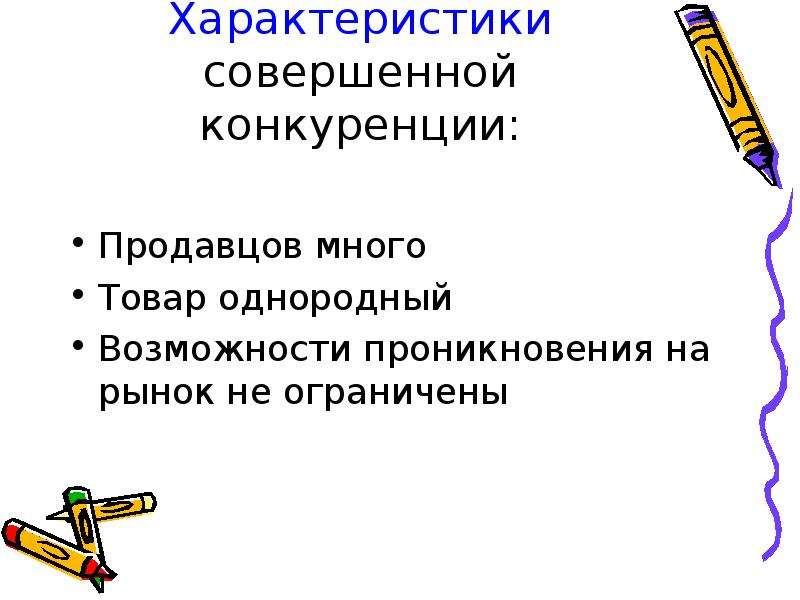 Характеристики совершенной конкуренции:

• Продавцов много
• Товар однородный
• Возможности проникновения на рынок не ограничены